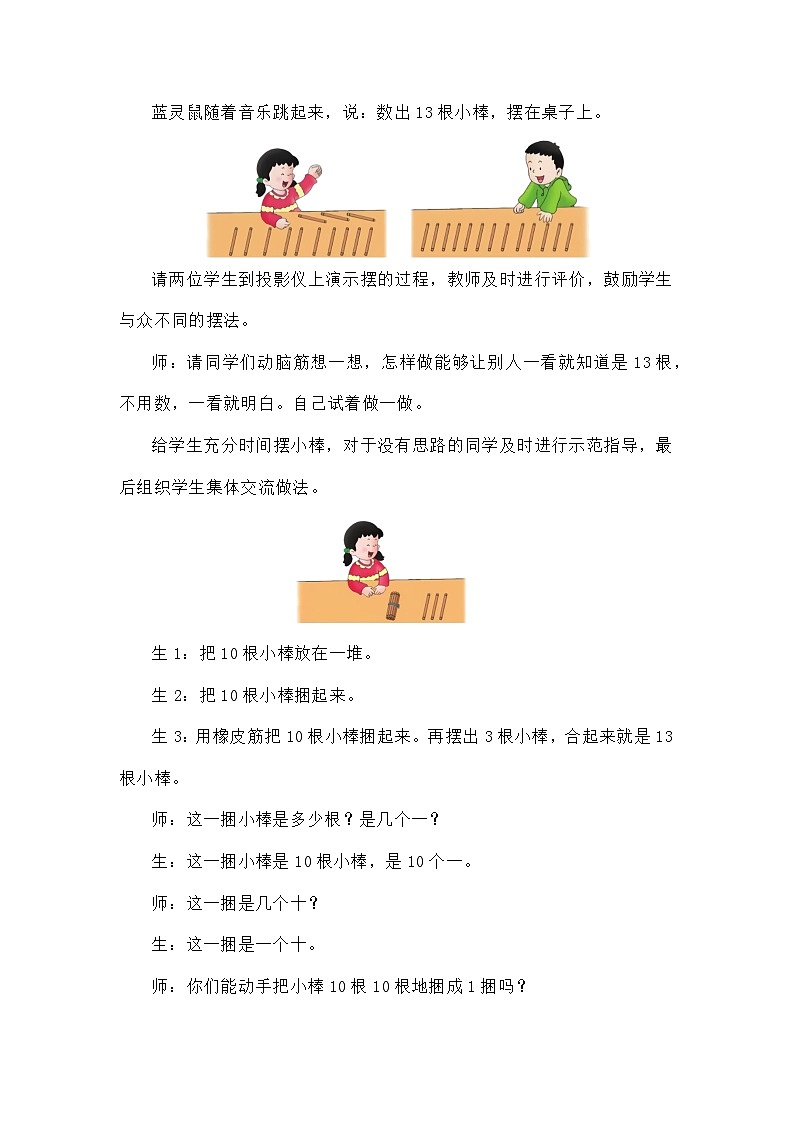 蓝灵鼠随着音乐跳起来，说：数出13根小棒，摆在桌子上。

请两位学生到投影仪上演示摆的过程，教师及时进行评价，鼓励学生与众不同的摆法。

师：请同学们动脑筋想一想，怎样做能够让别人一看就知道是13根，不用数，一看就明白。自己试着做一做。

给学生充分时间摆小棒，对于没有思路的同学及时进行示范指导，最后组织学生集体交流做法。

生1：把10根小棒放在一堆。

生2：把10根小棒捆起来。

生3：用橡皮筋把10根小棒捆起来。再摆出3根小棒，合起来就是13根小棒。

师：这一捆小棒是多少根？是几个一？

生：这一捆小棒是10根小棒，是10个一。

师：这一捆是几个十？

生：这一捆是一个十。

师：你们能动手把小棒10根10根地捆成1捆吗？